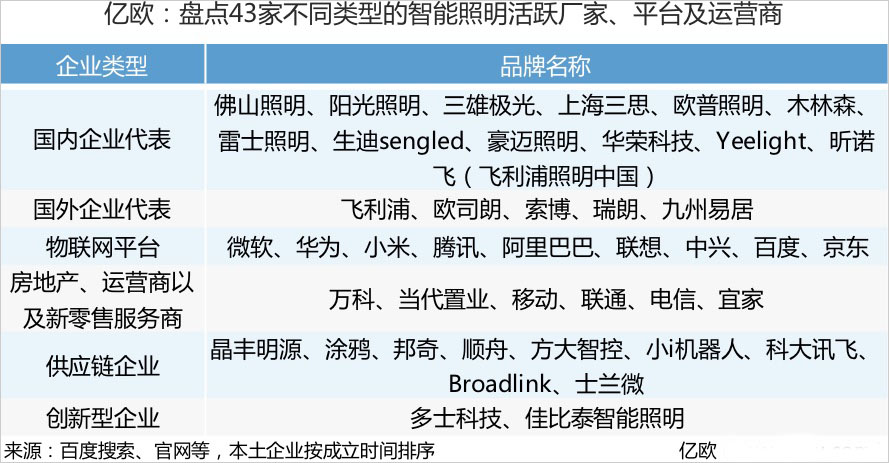 亿欧：盘点43家不同类型的智能照明活跃厂家、平台及运营商

| 企业类型 | 品牌名称 |
|---|---|
| 国内企业代表 | 佛山照明、阳光照明、三雄极光、上海三思、欧普照明、木林森、雷士照明、生迪sengled、豪迈照明、华荣科技、Yeelight、昕诺飞（飞利浦照明中国） |
| 国外企业代表 | 飞利浦、欧司朗、索博、瑞朗、九州易居 |
| 物联网平台 | 微软、华为、小米、腾讯、阿里巴巴、联想、中兴、百度、京东 |
| 房地产、运营商以及新零售服务商 | 万科、当代置业、移动、联通、电信、宜家 |
| 供应链企业 | 晶丰明源、涂鸦、邦奇、顺舟、方大智控、小i机器人、科大讯飞、Broadlink、士兰微 |
| 创新型企业 | 多士科技、佳比泰智能照明 |

来源：百度搜索、官网等，本土企业按成立时间排序 亿欧